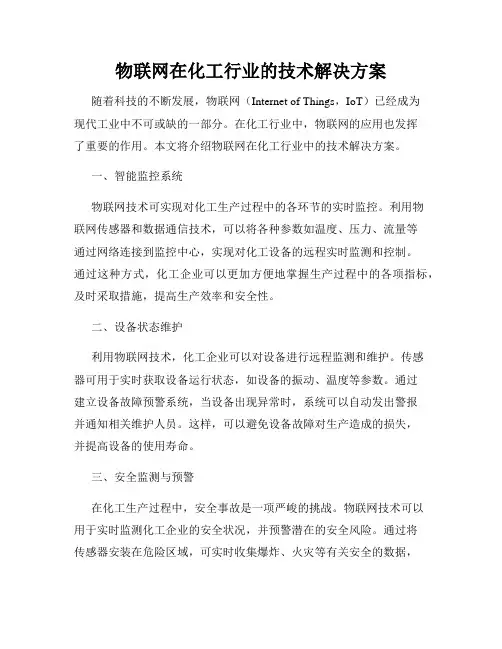 物联网在化工行业的技术解决方案

随着科技的不断发展，物联网（Internet of Things，IoT）已经成为现代工业中不可或缺的一部分。在化工行业中，物联网的应用也发挥了重要的作用。本文将介绍物联网在化工行业中的技术解决方案。

一、智能监控系统

物联网技术可实现对化工生产过程中的各环节的实时监控。利用物联网传感器和数据通信技术，可以将各种参数如温度、压力、流量等通过网络连接到监控中心，实现对化工设备的远程实时监测和控制。通过这种方式，化工企业可以更加方便地掌握生产过程中的各项指标，及时采取措施，提高生产效率和安全性。

二、设备状态维护

利用物联网技术，化工企业可以对设备进行远程监测和维护。传感器可用于实时获取设备运行状态，如设备的振动、温度等参数。通过建立设备故障预警系统，当设备出现异常时，系统可以自动发出警报并通知相关维护人员。这样，可以避免设备故障对生产造成的损失，并提高设备的使用寿命。

三、安全监测与预警

在化工生产过程中，安全事故是一项严峻的挑战。物联网技术可以用于实时监测化工企业的安全状况，并预警潜在的安全风险。通过将传感器安装在危险区域，可实时收集爆炸、火灾等有关安全的数据，